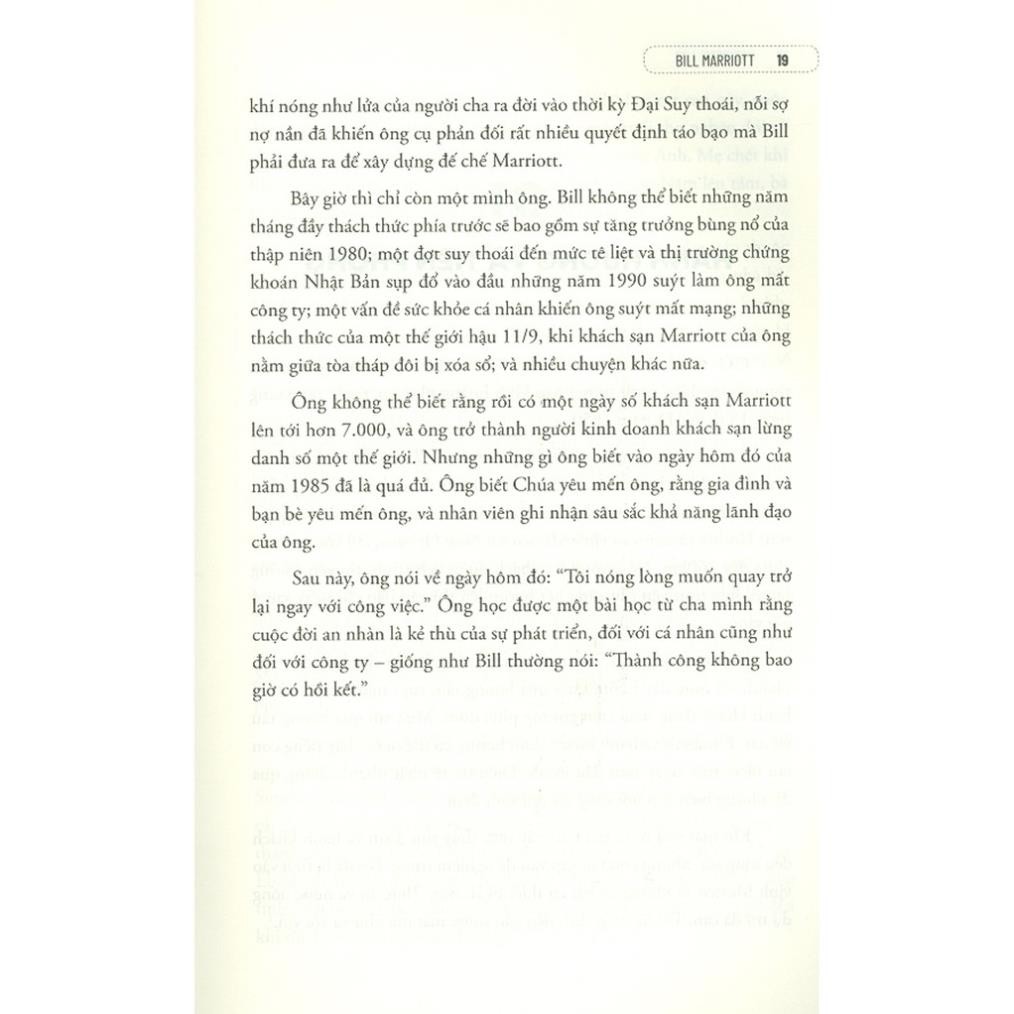 BILL MARRIOTT 19

khí nóng như lửa của người cha ra đời vào thời kỳ Đại Suy thoái, nỗi sợ nợ nần đã khiến ông cụ phản đối rất nhiều quyết định táo bạo mà Bill phải đưa ra để xây dựng đế chế Marriott.

Bây giờ thì chỉ còn một mình ông. Bill không thể biết những năm tháng đầy thách thức phía trước sẽ bao gồm sự tăng trưởng bùng nổ của thập niên 1980; một đợt suy thoái đến mức tê liệt và thị trường chứng khoán Nhật Bản sụp đổ vào đầu những năm 1990 suýt làm ông mất công ty; một vấn đề sức khỏe cá nhân khiến ông suýt mất mạng; những thách thức của một thế giới hậu 11/9, khi khách sạn Marriott của ông nằm giữa tòa tháp đôi bị xóa sổ; và nhiều chuyện khác nữa.

Ông không thể biết rằng rồi có một ngày số khách sạn Marriott lên tới hơn 7.000, và ông trở thành người kinh doanh khách sạn lừng danh số một thế giới. Nhưng những gì ông biết vào ngày hôm đó của năm 1985 đã là quá đủ. Ông biết Chúa yêu mến ông, rằng gia đình và bạn bè yêu mến ông, và nhân viên ghi nhận sâu sắc khả năng lãnh đạo của ông.

Sau này, ông nói về ngày hôm đó: "Tôi nóng lòng muốn quay trở lại ngay với công việc." Ông học được một bài học từ cha mình rằng cuộc đời an nhàn là kẻ thù của sự phát triển, đối với cá nhân cũng như đối với công ty – giống như Bill thường nói: "Thành công không bao giờ có hồi kết."